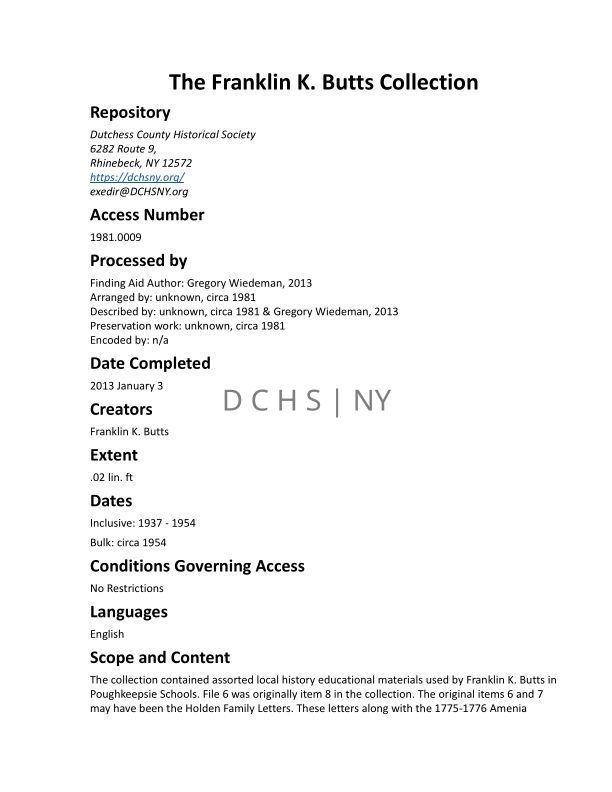 The Franklin K. Butts Collection

Repository

Dutchess County Historical Society
6282 Route 9,
Rhinebeck, NY 12572
https://dchsny.org/
exedir@DCHSNY.org

Access Number

1981.0009

Processed by

Finding Aid Author: Gregory Wiedeman, 2013
Arranged by: unknown, circa 1981
Described by: unknown, circa 1981 & Gregory Wiedeman, 2013
Preservation work: unknown, circa 1981
Encoded by: n/a

Date Completed

2013 January 3

D C H S | NY

Creators

Franklin K. Butts

Extent

.02 lin. ft

Dates

Inclusive: 1937 - 1954

Bulk: circa 1954

Conditions Governing Access

No Restrictions

Languages

English

Scope and Content

The collection contained assorted local history educational materials used by Franklin K. Butts in Poughkeepsie Schools. File 6 was originally item 8 in the collection. The original items 6 and 7 may have been the Holden Family Letters. These letters along with the 1775-1776 Amenia